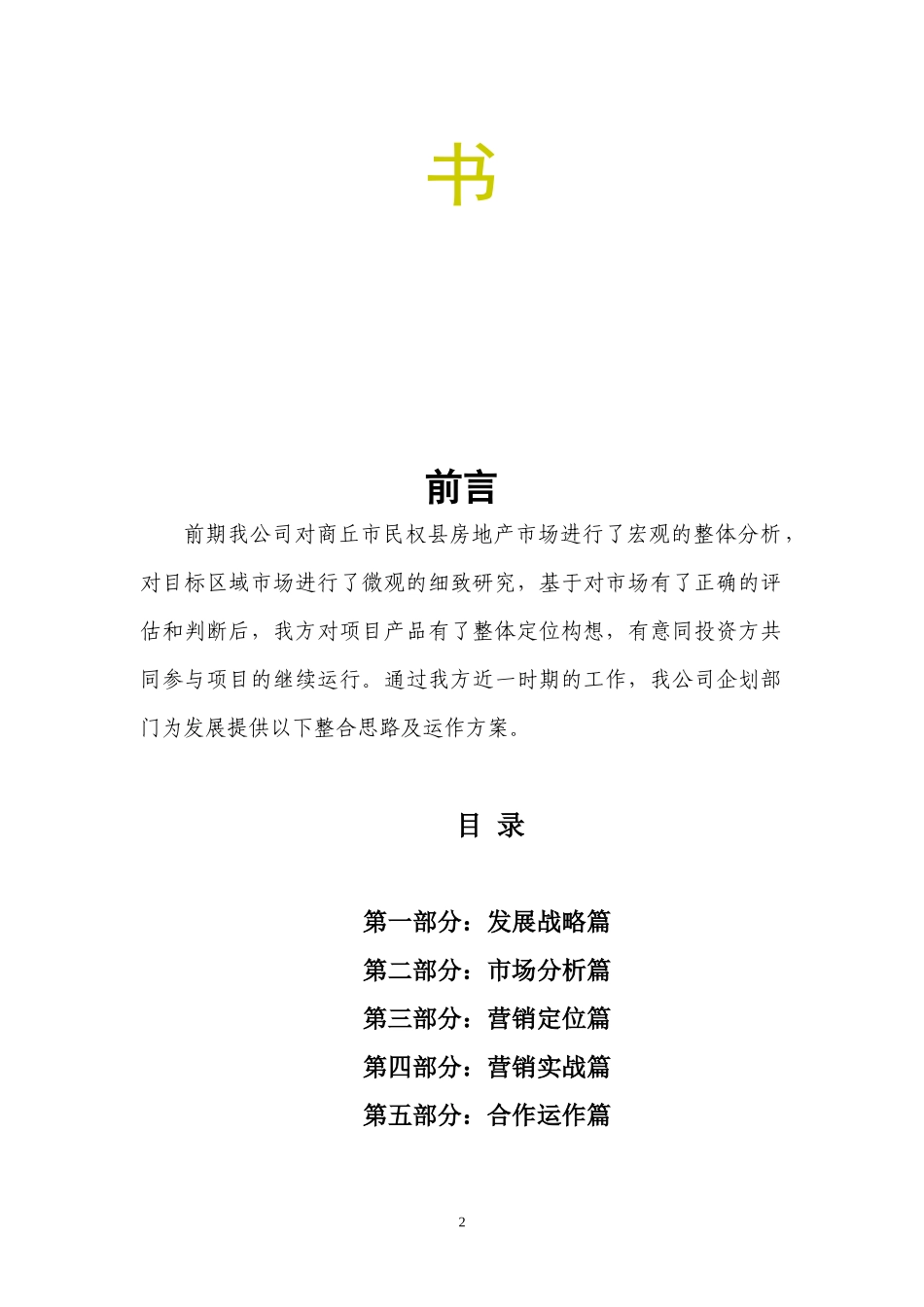 书

前言

前期我公司对商丘市民权县房地产市场进行了宏观的整体分析，对目标区域市场进行了微观的细致研究，基于对市场有了正确的评估和判断后，我方对项目产品有了整体定位构想，有意同投资方共同参与项目的继续运行。通过我方近一时期的工作，我公司企划部门为发展提供以下整合思路及运作方案。

目 录

第一部分：发展战略篇
第二部分：市场分析篇
第三部分：营销定位篇
第四部分：营销实战篇
第五部分：合作运作篇

2